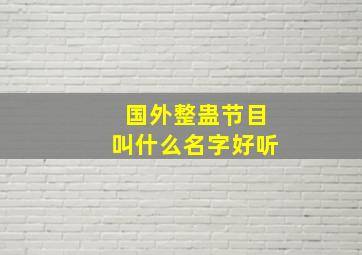 国外整蛊节目
叫什么名字好听